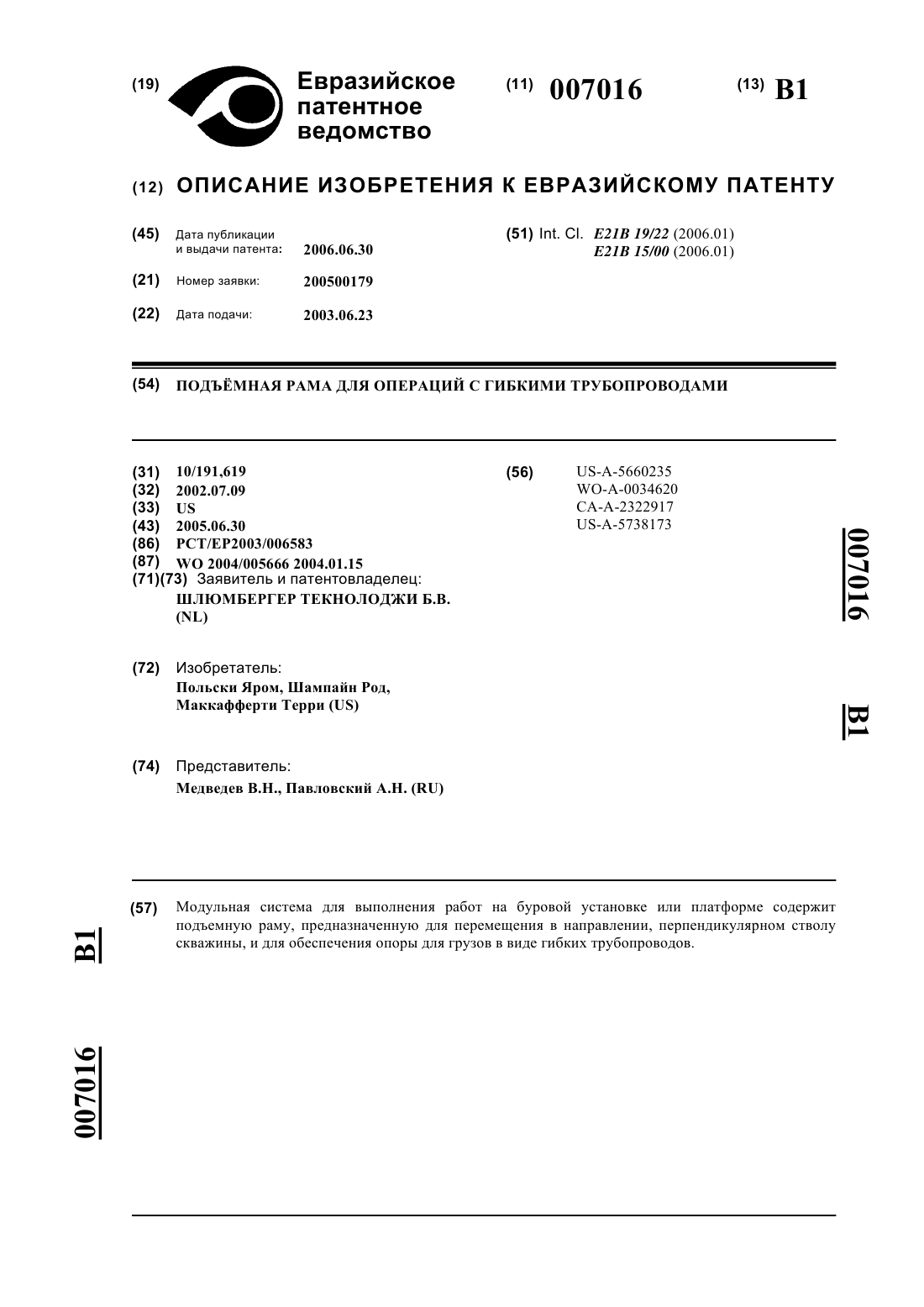 (19) Евразийское патентное ведомство

(11) 007016

(13) B1

(12) ОПИСАНИЕ ИЗОБРЕТЕНИЯ К ЕВРАЗИЙСКОМУ ПАТЕНТУ

(45) Дата публикации и выдачи патента: 2006.06.30

(21) Номер заявки: 200500179

(22) Дата подачи: 2003.06.23

(51) Int. Cl. E21B 19/22 (2006.01)
E21B 15/00 (2006.01)

(54) ПОДЪЁМНАЯ РАМА ДЛЯ ОПЕРАЦИЙ С ГИБКИМИ ТРУБОПРОВОДАМИ

(31) 10/191,619
(32) 2002.07.09
(33) US
(43) 2005.06.30
(86) PCT/EP2003/006583
(87) WO 2004/005666 2004.01.15
(71)(73) Заявитель и патентовладелец:
ШЛЮМБЕРГЕР ТЕКНОЛОДЖИ Б.В. (NL)

(72) Изобретатель:
Польски Яром, Шампайн Род, Маккафферти Терри (US)

(74) Представитель:
Медведев В.Н., Павловский А.Н. (RU)

(56) US-A-5660235
WO-A-0034620
CA-A-2322917
US-A-5738173

007016

B1

(57) Модульная система для выполнения работ на буровой установке или платформе содержит подъемную раму, предназначенную для перемещения в направлении, перпендикулярном стволу скважины, и для обеспечения опоры для грузов в виде гибких трубопроводов.

B1

007016